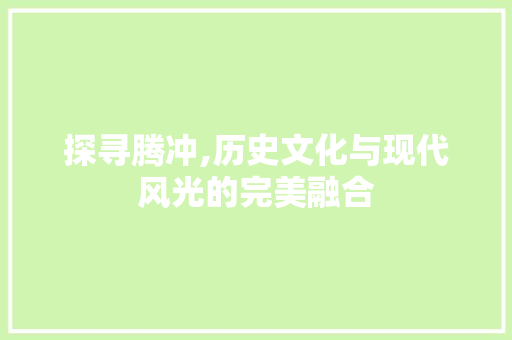 探寻腾冲,历史文化与现代风光的完美融合